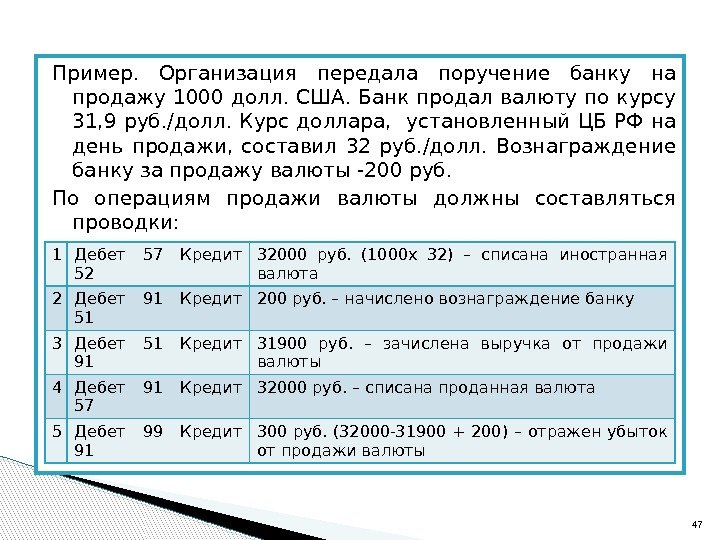 Пример. Организация передала поручение банку на продажу 1000 долл. США. Банк продал валюту по курсу 31,9 руб./долл. Курс доллара, установленный ЦБ РФ на день продажи, составил 32 руб./долл. Вознаграждение банку за продажу валюты -200 руб.

По операциям продажи валюты должны составляться проводки:

| 1 | Дебет 57 Кредит 52 | 32000 руб. (1000х 32) – списана иностранная валюта |
|---|---|---|
| 2 | Дебет 91 Кредит 51 | 200 руб. – начислено вознаграждение банку |
| 3 | Дебет 51 Кредит 91 | 31900 руб. – зачислена выручка от продажи валюты |
| 4 | Дебет 91 Кредит 57 | 32000 руб. – списана проданная валюта |
| 5 | Дебет 99 Кредит 91 | 300 руб. (32000-31900 + 200) – отражен убыток от продажи валюты |

47